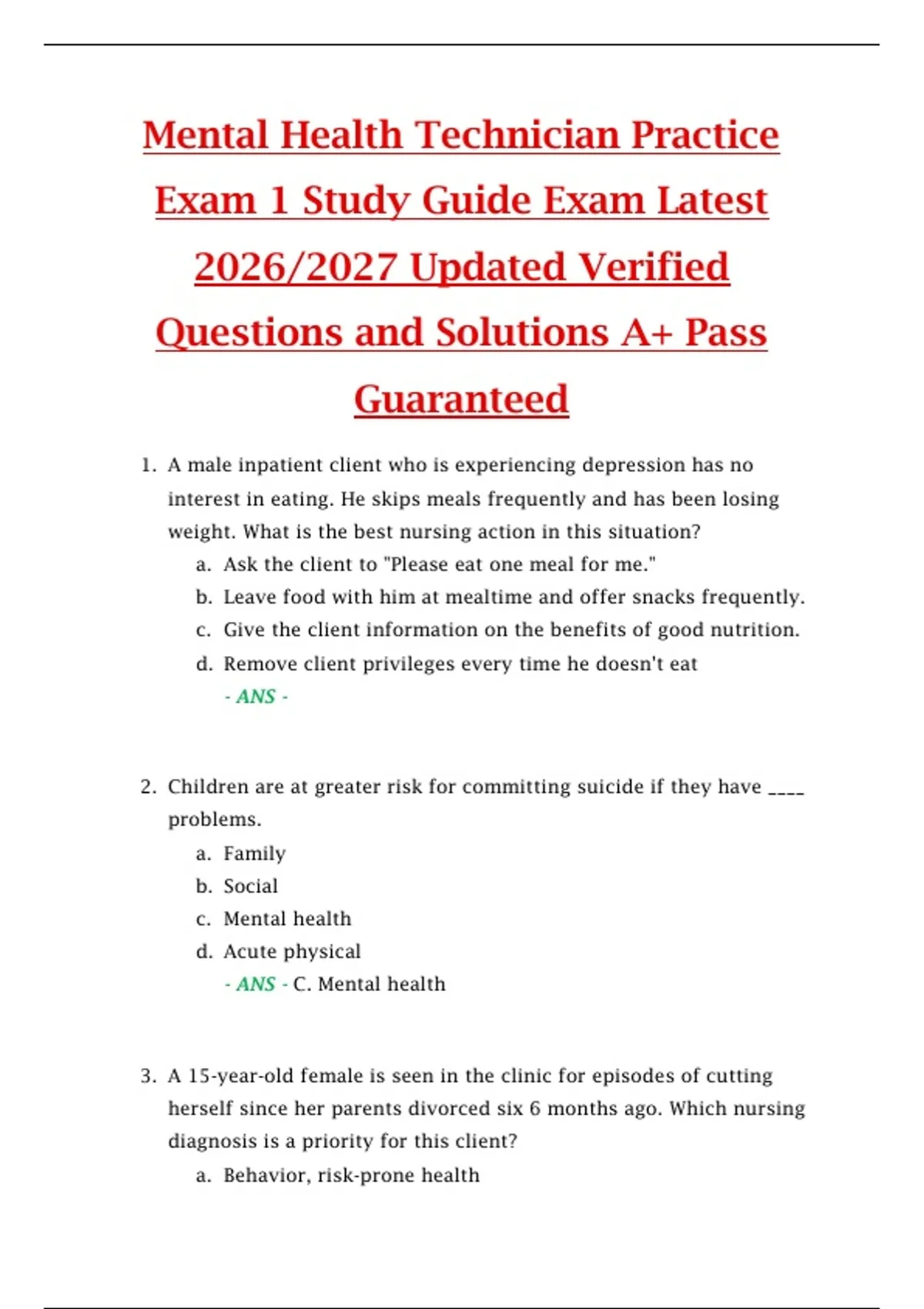 Mental Health Technician Practice Exam 1 Study Guide Exam Latest 2026/2027 Updated Verified Questions and Solutions A+ Pass Guaranteed

1. A male inpatient client who is experiencing depression has no interest in eating. He skips meals frequently and has been losing weight. What is the best nursing action in this situation?
a. Ask the client to "Please eat one meal for me."
b. Leave food with him at mealtime and offer snacks frequently.
c. Give the client information on the benefits of good nutrition.
d. Remove client privileges every time he doesn't eat
- ANS -

2. Children are at greater risk for committing suicide if they have ____ problems.
a. Family
b. Social
c. Mental health
d. Acute physical
- ANS - C. Mental health

3. A 15-year-old female is seen in the clinic for episodes of cutting herself since her parents divorced six 6 months ago. Which nursing diagnosis is a priority for this client?
a. Behavior, risk-prone health